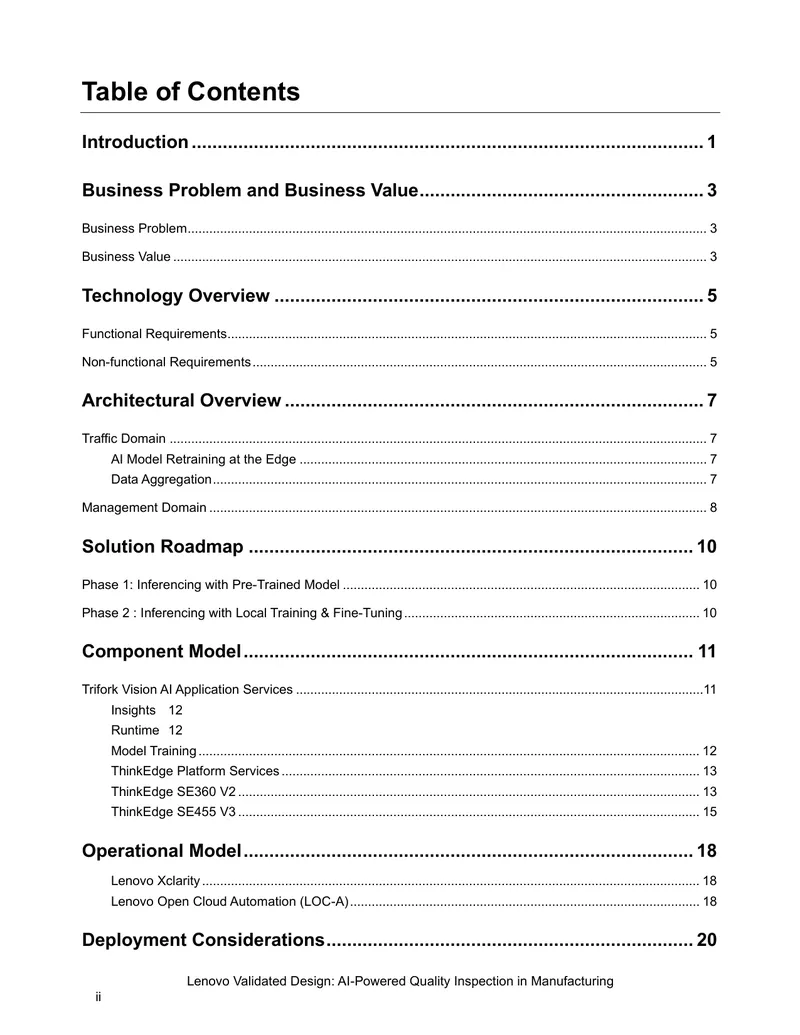 Table of Contents

Introduction 1

Business Problem and Business Value 3

Business Problem 3

Business Value 3

Technology Overview 5

Functional Requirements 5

Non-functional Requirements 5

Architectural Overview 7

Traffic Domain 7

AI Model Retraining at the Edge 7

Data Aggregation 7

Management Domain 8

Solution Roadmap 10

Phase 1: Inferencing with Pre-Trained Model 10

Phase 2 : Inferencing with Local Training & Fine-Tuning 10

Component Model 11

Trifork Vision AI Application Services 11

Insights 12

Runtime 12

Model Training 12

ThinkEdge Platform Services 13

ThinkEdge SE360 V2 13

ThinkEdge SE455 V3 15

Operational Model 18

Lenovo Xclarity 18

Lenovo Open Cloud Automation (LOC-A) 18

Deployment Considerations 20

Lenovo Validated Design: AI-Powered Quality Inspection in Manufacturing

ii